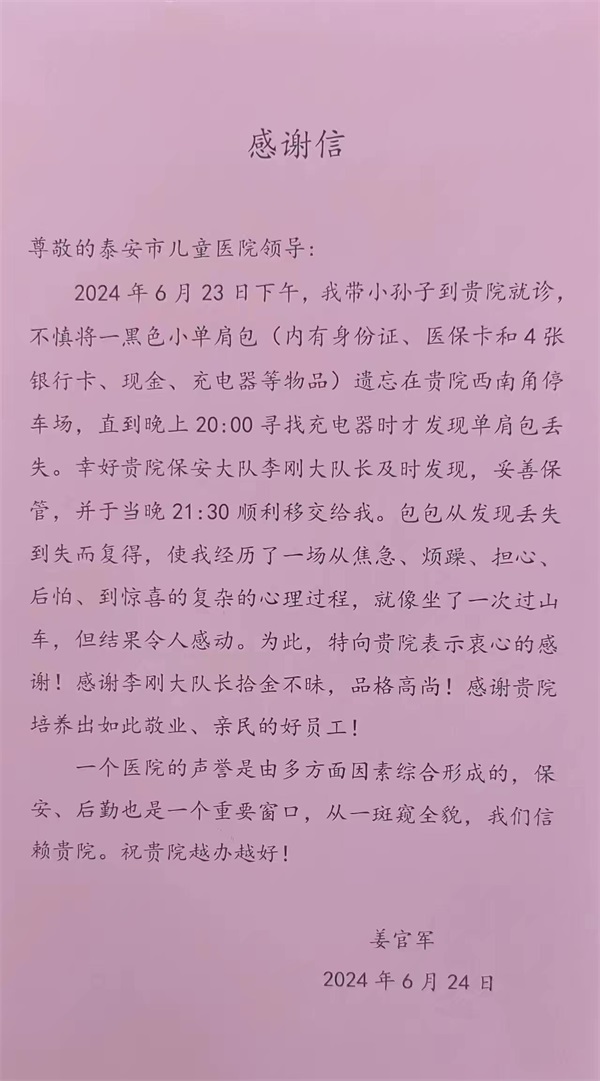 感谢信

尊敬的泰安市儿童医院领导：

2024 年 6 月 23 日下午，我带小孙子到贵院就诊，不慎将一黑色小单肩包（内有身份证、医保卡和 4 张银行卡、现金、充电器等物品）遗忘在贵院西南角停车场，直到晚上 20:00 寻找充电器时才发现单肩包丢失。幸好贵院保安大队李刚大队长及时发现，妥善保管，并于当晚 21:30 顺利移交给我。包包从发现丢失到失而复得，使我经历了一场从焦急、烦躁、担心、后怕、到惊喜的复杂的心理过程，就像坐了一次过山车，但结果令人感动。为此，特向贵院表示衷心的感谢！感谢李刚大队长拾金不昧，品格高尚！感谢贵院培养出如此敬业、亲民的好员工！

一个医院的声誉是由多方面因素综合形成的，保安、后勤也是一个重要窗口，从一斑窥全貌，我们信赖贵院。祝贵院越办越好！

姜官军

2024 年 6 月 24 日